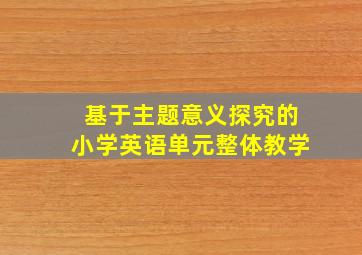 基于主题意义探究的
小学英语单元整体教学